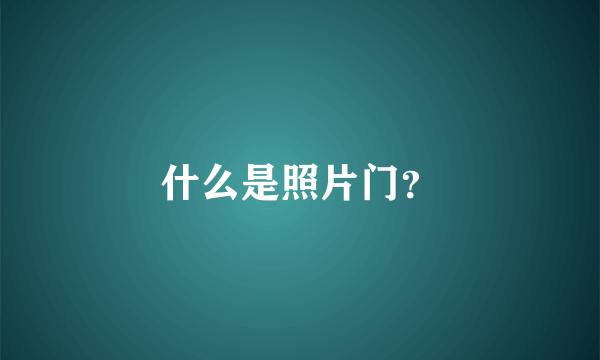 什么是照片门?